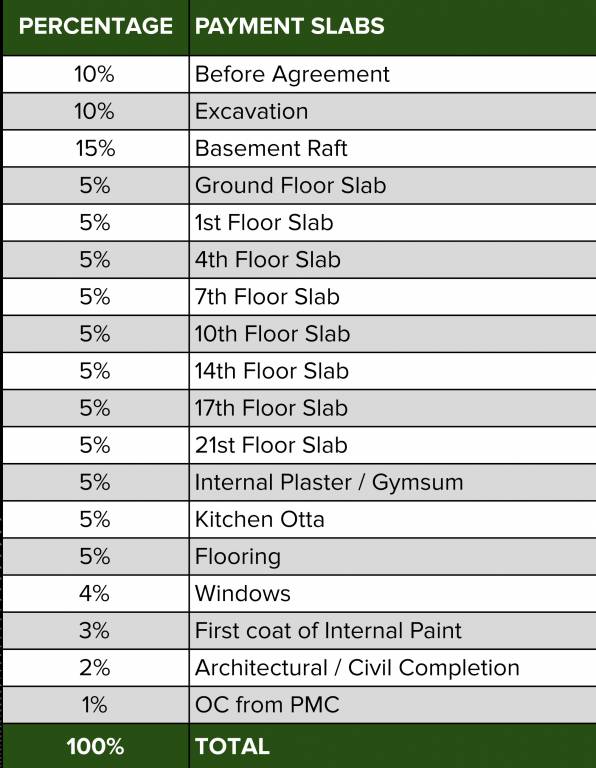 | PERCENTAGE | PAYMENT SLABS |
|---|---|
| 10% | Before Agreement |
| 10% | Excavation |
| 15% | Basement Raft |
| 5% | Ground Floor Slab |
| 5% | 1st Floor Slab |
| 5% | 4th Floor Slab |
| 5% | 7th Floor Slab |
| 5% | 10th Floor Slab |
| 5% | 14th Floor Slab |
| 5% | 17th Floor Slab |
| 5% | 21st Floor Slab |
| 5% | Internal Plaster / Gymsum |
| 5% | Kitchen Otta |
| 5% | Flooring |
| 4% | Windows |
| 3% | First coat of Internal Paint |
| 2% | Architectural / Civil Completion |
| 1% | OC from PMC |
| 100% | TOTAL |